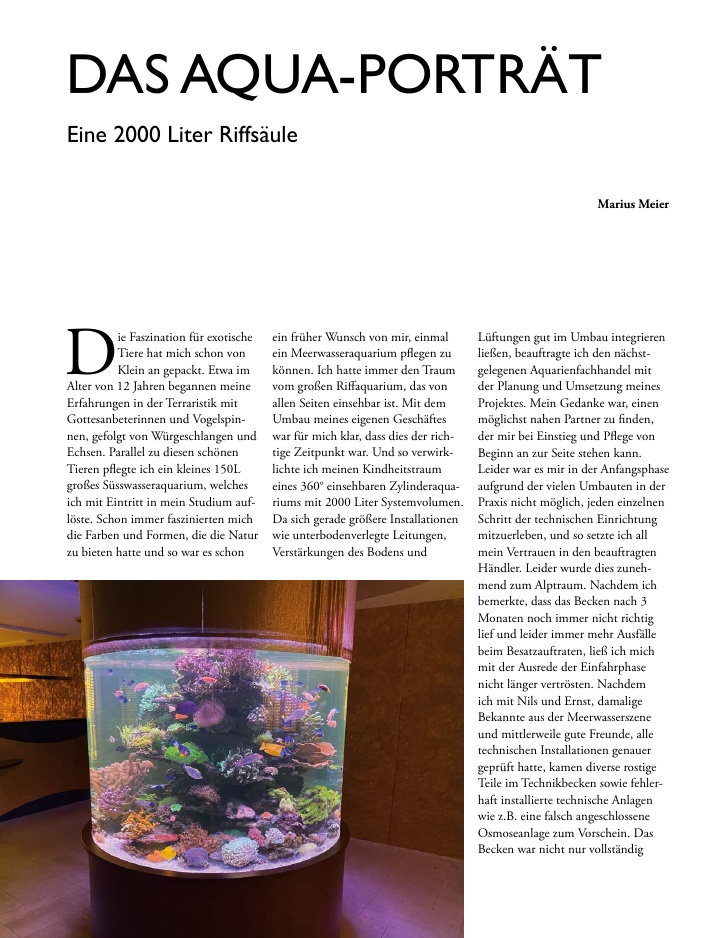 DAS AQUA-PORTRÄT

Eine 2000 Liter Riffsäule

Marius Meier

Die Faszination für exotische Tiere hat mich schon von Klein an gepackt. Etwa im Alter von 12 Jahren begannen meine Erfahrungen in der Terraristik mit Gottesanbeterinnen und Vogelspinnen, gefolgt von Würgeschlangen und Echsen. Parallel zu diesen schönen Tieren pflegte ich ein kleines 150L großes Süsswasseraquarium, welches ich mit Eintritt in mein Studium auflöste. Schon immer faszinierten mich die Farben und Formen, die die Natur zu bieten hatte und so war es schon ein früher Wunsch von mir, einmal ein Meerwasseraquarium pflegen zu können. Ich hatte immer den Traum vom großen Riffaquarium, das von allen Seiten einsehbar ist. Mit dem Umbau meines eigenen Geschäftes war für mich klar, dass dies der richtige Zeitpunkt war. Und so verwirklichte ich meinen Kindheitstraum eines 360° einsehbaren Zylinderaquariums mit 2000 Liter Systemvolumen. Da sich gerade größere Installationen wie unterbodenverlegte Leitungen, Verstärkungen des Bodens und Lüftungen gut im Umbau integrieren ließen, beauftragte ich den nächstgelegenen Aquarienfachhandel mit der Planung und Umsetzung meines Projektes. Mein Gedanke war, einen möglichst nahen Partner zu finden, der mir bei Einstieg und Pflege von Beginn an zur Seite stehen kann. Leider war es mir in der Anfangsphase aufgrund der vielen Umbauten in der Praxis nicht möglich, jeden einzelnen Schritt der technischen Einrichtung mitzuerleben, und so setzte ich all mein Vertrauen in den beauftragten Händler. Leider wurde dies zunehmend zum Alptraum. Nachdem ich bemerkte, dass das Becken nach 3 Monaten noch immer nicht richtig lief und leider immer mehr Ausfälle beim Besatzauftraten, ließ ich mich mit der Ausrede der Einfahrphase nicht länger vertrösten. Nachdem ich mit Nils und Ernst, damalige Bekannte aus der Meerwasserszene und mittlerweile gute Freunde, alle technischen Installationen genauer geprüft hatte, kamen diverse rostige Teile im Technikbecken sowie fehlerhaft installierte technische Anlagen wie z.B. eine falsch angeschlossene Osmoseanlage zum Vorschein. Das Becken war nicht nur vollständig